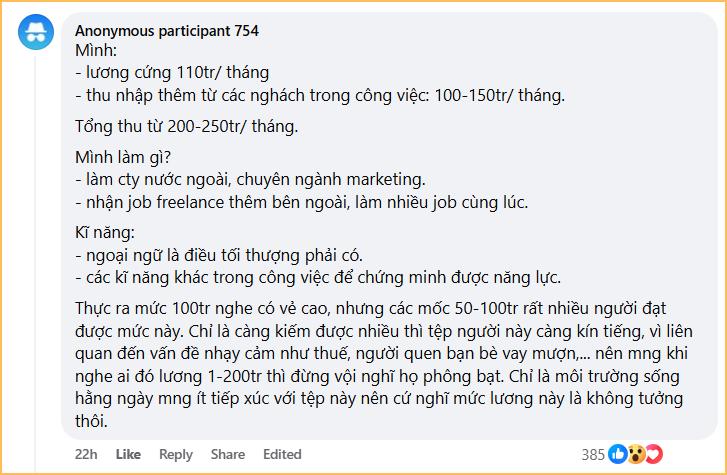 Anonymous participant 754
Mình:
- lương cứng 110tr/ tháng
- thu nhập thêm từ các nghách trong công việc: 100-150tr/ tháng.

Tổng thu từ 200-250tr/ tháng.

Mình làm gì?
- làm cty nước ngoài, chuyên ngành marketing.
- nhận job freelance thêm bên ngoài, làm nhiều job cùng lúc.

Kĩ năng:
- ngoại ngữ là điều tối thượng phải có.
- các kĩ năng khác trong công việc để chứng minh được năng lực.

Thực ra mức 100tr nghe có vẻ cao, nhưng các mốc 50-100tr rất nhiều người đạt được mức này. Chỉ là càng kiếm được nhiều thì tệp người này càng kín tiếng, vì liên quan đến vấn đề nhạy cảm như thuế, người quen bạn bè vay mượn,... nên mng khi nghe ai đó lương 1-200tr thì đừng vội nghĩ họ phông bạt. Chỉ là môi trường sống hằng ngày mng ít tiếp xúc với tệp này nên cứ nghĩ mức lương này là không tưởng thôi.

22h Like Reply Share Edited 385